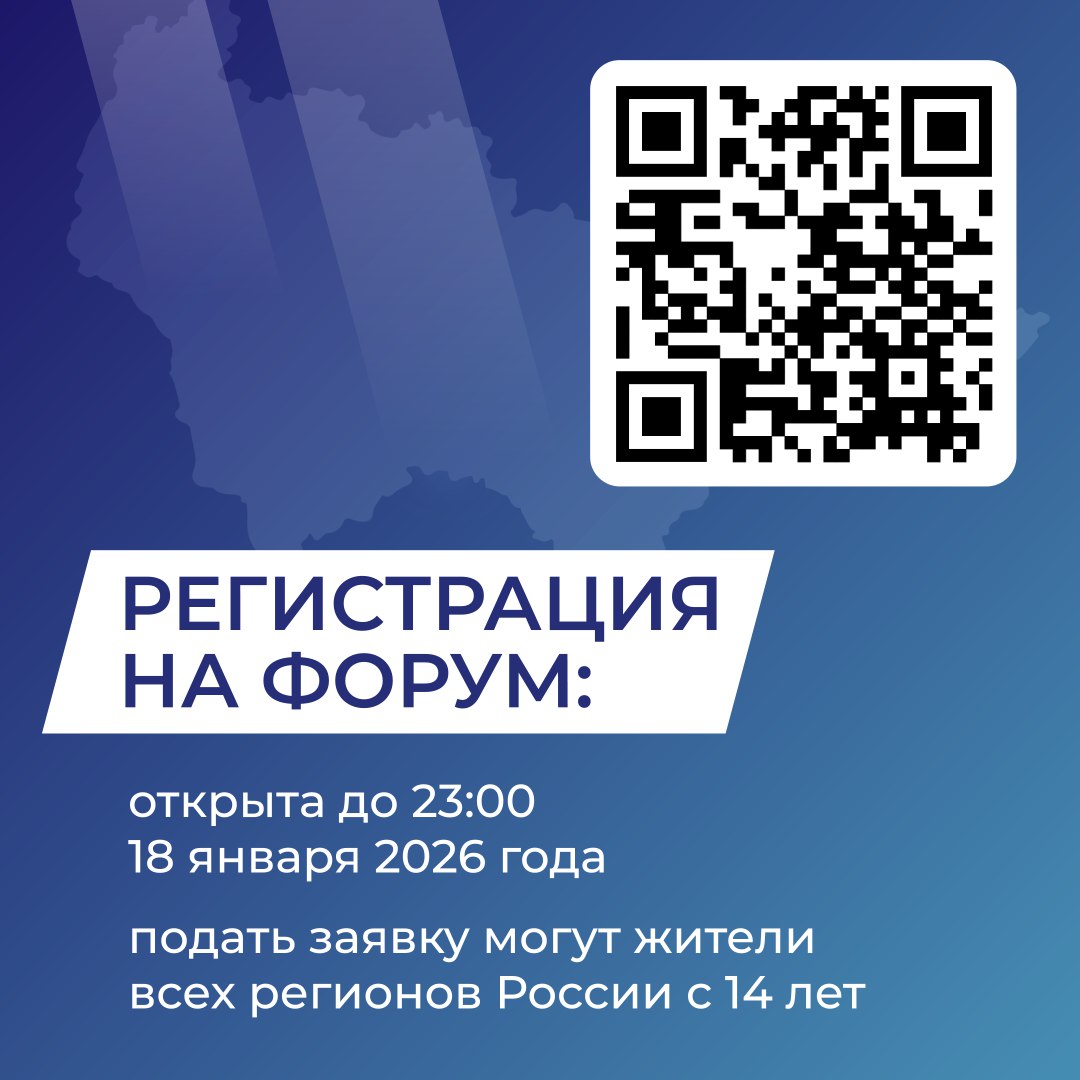 РЕГИСТРАЦИЯ НА ФОРУМ:

открыта до 23:00
18 января 2026 года

подать заявку могут жители всех регионов России с 14 лет